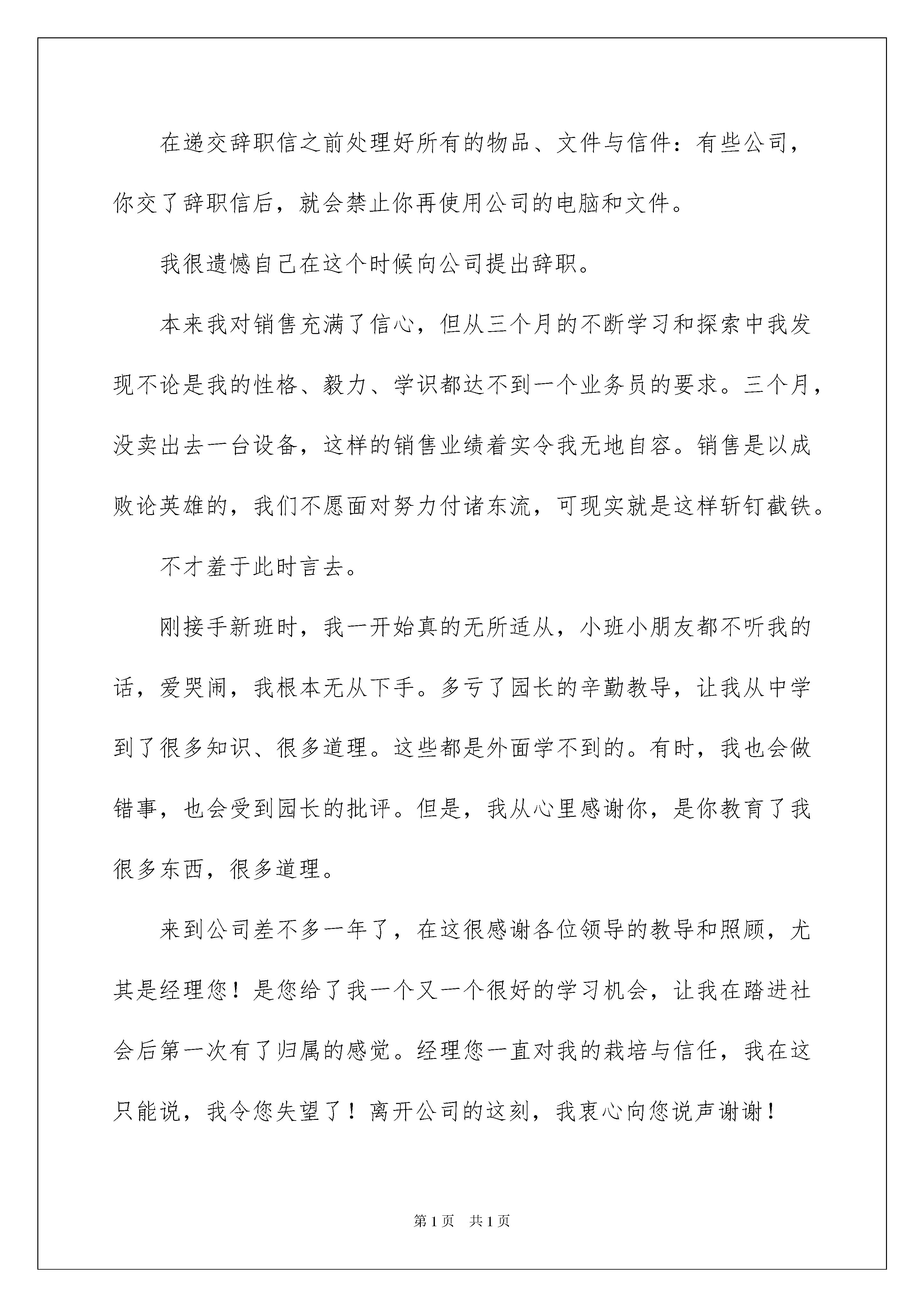 在递交辞职信之前处理好所有的物品、文件与信件：有些公司，你交了辞职信后，就会禁止你再使用公司的电脑和文件。

我很遗憾自己在这个时候向公司提出辞职。

本来我对销售充满了信心，但从三个月的不断学习和探索中我发现不论是我的性格、毅力、学识都达不到一个业务员的要求。三个月，没卖出去一台设备，这样的销售业绩着实令我无地自容。销售是以成败论英雄的，我们不愿面对努力付诸东流，可现实就是这样斩钉截铁。

不才羞于此时言去。

刚接手新班时，我一开始真的无所适从，小班小朋友都不听我的话，爱哭闹，我根本无从下手。多亏了园长的辛勤教导，让我从中学到了很多知识、很多道理。这些都是外面学不到的。有时，我也会做错事，也会受到园长的批评。但是，我从心里感谢你，是你教育了我很多东西，很多道理。

来到公司差不多一年了，在这很感谢各位领导的教导和照顾，尤其是经理您！是您给了我一个又一个很好的学习机会，让我在踏进社会后第一次有了归属的感觉。经理您一直对我的栽培与信任，我在这只能说，我令您失望了！离开公司的这刻，我衷心向您说声谢谢！

第1页　共1页